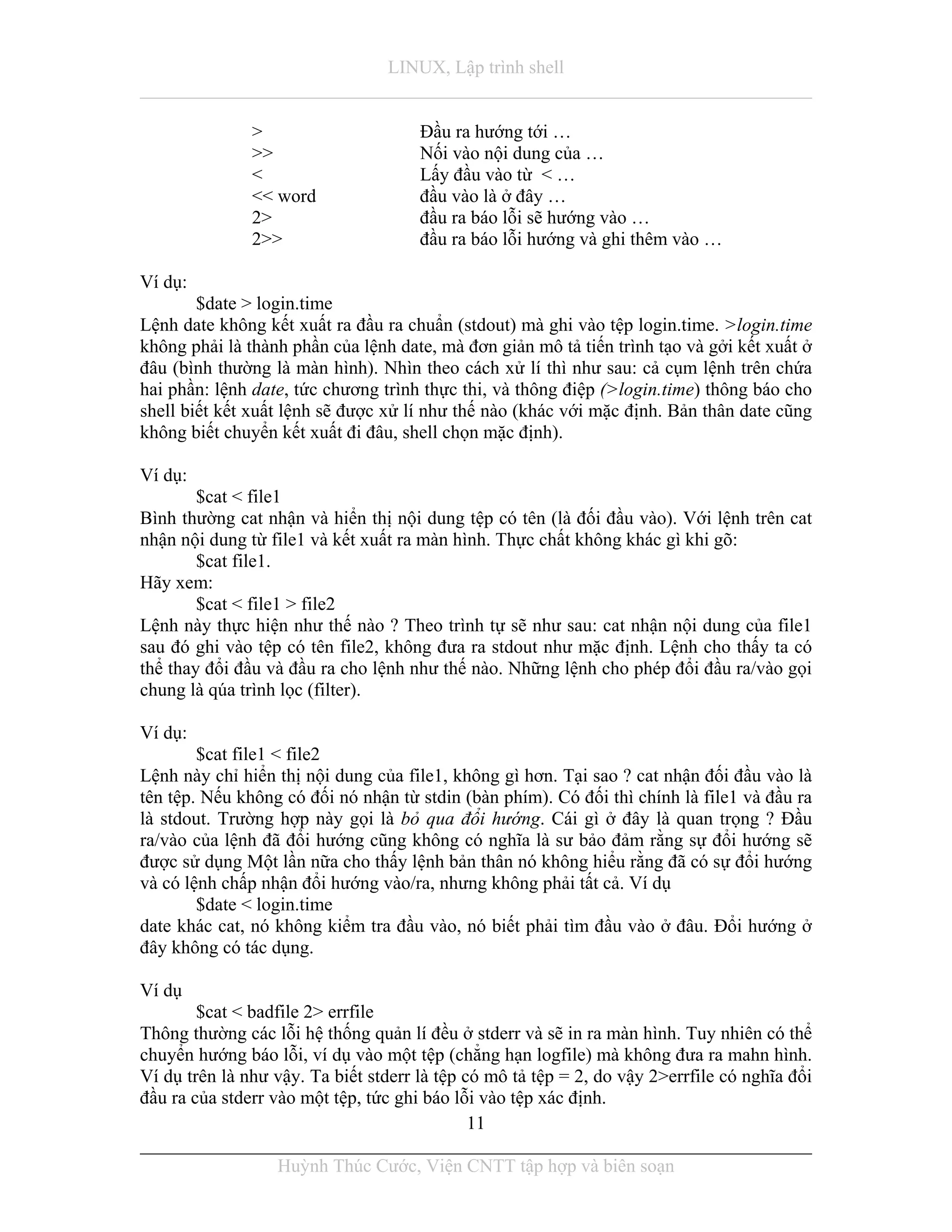 LINUX, Lập trình shell

| | |
|---|---|
| > | Đầu ra hướng tới … |
| >> | Nối vào nội dung của … |
| < | Lấy đầu vào từ < … |
| << word | đầu vào là ở đây … |
| 2> | đầu ra báo lỗi sẽ hướng vào … |
| 2>> | đầu ra báo lỗi hướng và ghi thêm vào … |

Ví dụ:
$date > login.time
Lệnh date không kết xuất ra đầu ra chuẩn (stdout) mà ghi vào tệp login.time. >login.time không phải là thành phần của lệnh date, mà đơn giản mô tả tiến trình tạo và gởi kết xuất ở đâu (bình thường là màn hình). Nhìn theo cách xử lí thì như sau: cả cụm lệnh trên chứa hai phần: lệnh date, tức chương trình thực thi, và thông điệp (>login.time) thông báo cho shell biết kết xuất lệnh sẽ được xử lí như thế nào (khác với mặc định. Bản thân date cũng không biết chuyển kết xuất đi đâu, shell chọn mặc định).

Ví dụ:
$cat < file1
Bình thường cat nhận và hiển thị nội dung tệp có tên (là đối đầu vào). Với lệnh trên cat nhận nội dung từ file1 và kết xuất ra màn hình. Thực chất không khác gì khi gõ:
$cat file1.
Hãy xem:
$cat < file1 > file2
Lệnh này thực hiện như thế nào ? Theo trình tự sẽ như sau: cat nhận nội dung của file1 sau đó ghi vào tệp có tên file2, không đưa ra stdout như mặc định. Lệnh cho thấy ta có thể thay đổi đầu và đầu ra cho lệnh như thế nào. Những lệnh cho phép đổi đầu ra/vào gọi chung là qúa trình lọc (filter).

Ví dụ:
$cat file1 < file2
Lệnh này chỉ hiển thị nội dung của file1, không gì hơn. Tại sao ? cat nhận đối đầu vào là tên tệp. Nếu không có đối nó nhận từ stdin (bàn phím). Có đối thì chính là file1 và đầu ra là stdout. Trường hợp này gọi là bỏ qua đổi hướng. Cái gì ở đây là quan trọng ? Đầu ra/vào của lệnh đã đổi hướng cũng không có nghĩa là sư bảo đảm rằng sự đổi hướng sẽ được sử dụng Một lần nữa cho thấy lệnh bản thân nó không hiểu rằng đã có sự đổi hướng và có lệnh chấp nhận đổi hướng vào/ra, nhưng không phải tất cả. Ví dụ
$date < login.time
date khác cat, nó không kiểm tra đầu vào, nó biết phải tìm đầu vào ở đâu. Đổi hướng ở đây không có tác dụng.

Ví dụ
$cat < badfile 2> errfile
Thông thường các lỗi hệ thống quản lí đều ở stderr và sẽ in ra màn hình. Tuy nhiên có thể chuyển hướng báo lỗi, ví dụ vào một tệp (chẳng hạn logfile) mà không đưa ra mahn hình. Ví dụ trên là như vậy. Ta biết stderr là tệp có mô tả tệp = 2, do vậy 2>errfile có nghĩa đổi đầu ra của stderr vào một tệp, tức ghi báo lỗi vào tệp xác định.

11

Huỳnh Thúc Cước, Viện CNTT tập hợp và biên soạn